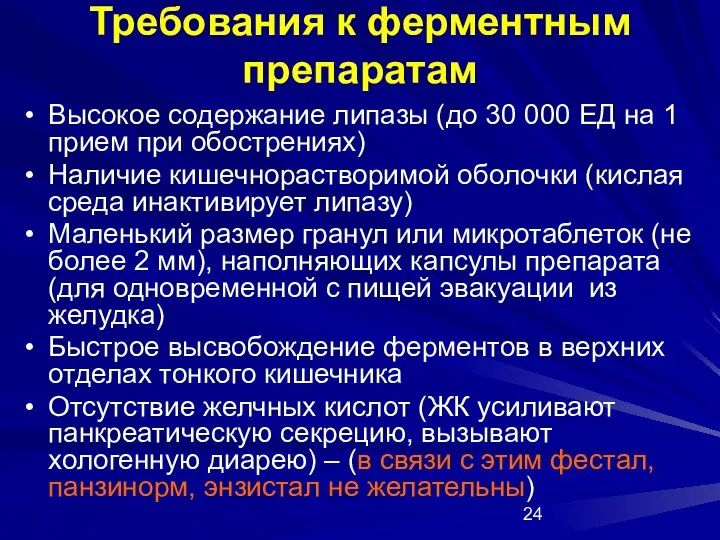 Требования к ферментным препаратам

• Высокое содержание липазы (до 30 000 ЕД на 1 прием при обострениях)
• Наличие кишечнорастворимой оболочки (кислая среда инактивирует липазу)
• Маленький размер гранул или микротаблеток (не более 2 мм), наполняющих капсулы препарата (для одновременной с пищей эвакуации из желудка)
• Быстрое высвобождение ферментов в верхних отделах тонкого кишечника
• Отсутствие желчных кислот (ЖК усиливают панкреатическую секрецию, вызывают хологенную диарею) – (в связи с этим фестал, панзинорм, энзистал не желательны)

24